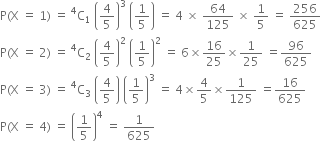 $P(X = 1) = {}^4C_1 \left(\frac{4}{5}\right)^3 \left(\frac{1}{5}\right) = 4 \times \frac{64}{125} \times \frac{1}{5} = \frac{256}{625}$

$P(X = 2) = {}^4C_2 \left(\frac{4}{5}\right)^2 \left(\frac{1}{5}\right)^2 = 6 \times \frac{16}{25} \times \frac{1}{25} = \frac{96}{625}$

$P(X = 3) = {}^4C_3 \left(\frac{4}{5}\right) \left(\frac{1}{5}\right)^3 = 4 \times \frac{4}{5} \times \frac{1}{125} = \frac{16}{625}$

$P(X = 4) = \left(\frac{1}{5}\right)^4 = \frac{1}{625}$